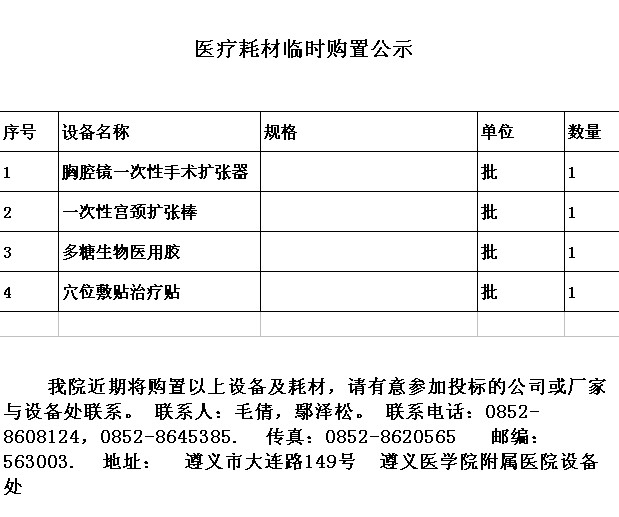 医疗耗材临时购置公示

| 序号 | 设备名称 | 规格 | 单位 | 数量 |
|---|---|---|---|---|
| 1 | 胸腔镜一次性手术扩张器 | | 批 | 1 |
| 2 | 一次性宫颈扩张棒 | | 批 | 1 |
| 3 | 多糖生物医用胶 | | 批 | 1 |
| 4 | 穴位敷贴治疗贴 | | 批 | 1 |
| | | | | |

我院近期将购置以上设备及耗材，请有意参加投标的公司或厂家与设备处联系。 联系人：毛倩，鄢泽松。 联系电话：0852-8608124，0852-8645385. 传真：0852-8620565 邮编：563003. 地址： 遵义市大连路149号 遵义医学院附属医院设备处